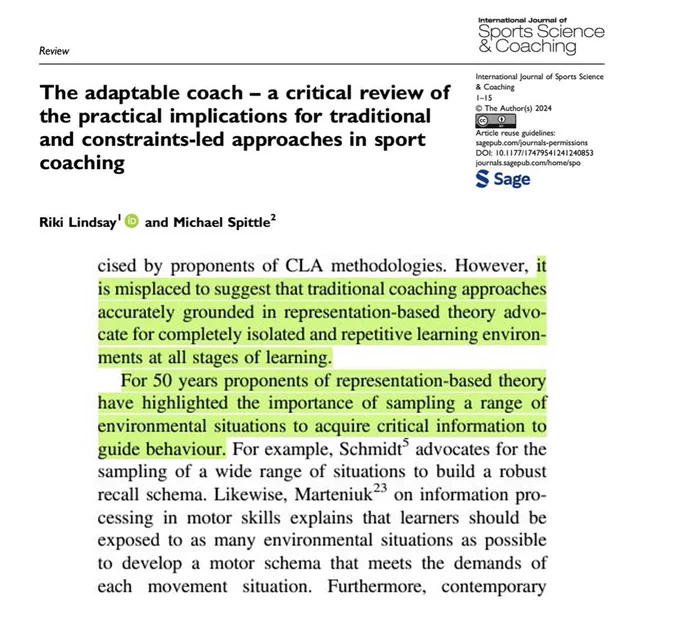 Review

International Journal of
Sports Science
& Coaching

The adaptable coach – a critical review of the practical implications for traditional and constraints-led approaches in sport coaching

International Journal of Sports Science & Coaching
1–15
© The Author(s) 2024
Article reuse guidelines:
sagepub.com/journals-permissions
DOI: 10.1177/17479541241240853
journals.sagepub.com/home/spo
Sage

Riki Lindsay$^1$ and Michael Spittle$^2$

cised by proponents of CLA methodologies. However, it is misplaced to suggest that traditional coaching approaches accurately grounded in representation-based theory advocate for completely isolated and repetitive learning environments at all stages of learning.

For 50 years proponents of representation-based theory have highlighted the importance of sampling a range of environmental situations to acquire critical information to guide behaviour. For example, Schmidt$^5$ advocates for the sampling of a wide range of situations to build a robust recall schema. Likewise, Marteniuk$^{23}$ on information processing in motor skills explains that learners should be exposed to as many environmental situations as possible to develop a motor schema that meets the demands of each movement situation. Furthermore, contemporary